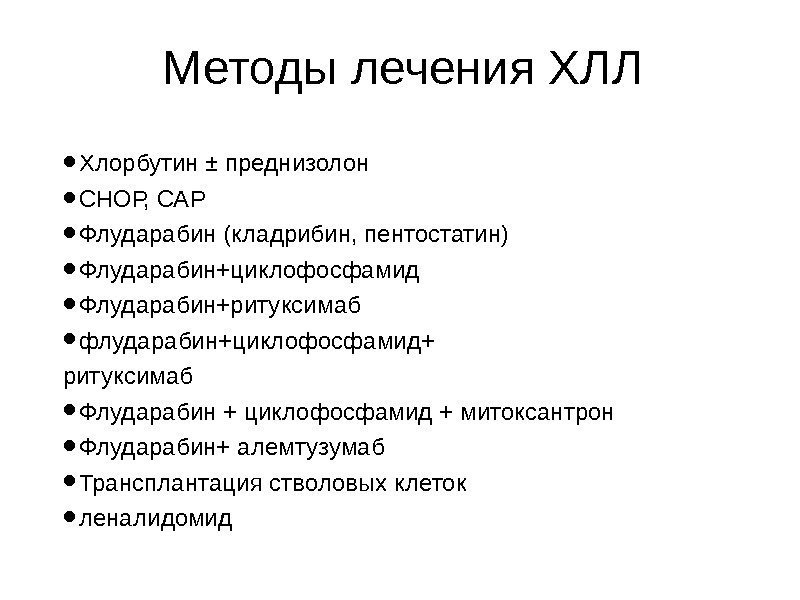 Методы лечения ХЛЛ

• Хлорбутин ± преднизолон
• CHOP, CAP
• Флударабин (кладрибин, пентостатин)
• Флударабин+циклофосфамид
• Флударабин+ритуксимаб
• флударабин+циклофосфамид+ ритуксимаб
• Флударабин + циклофосфамид + митоксантрон
• Флударабин+ алемтузумаб
• Трансплантация стволовых клеток
• леналидомид